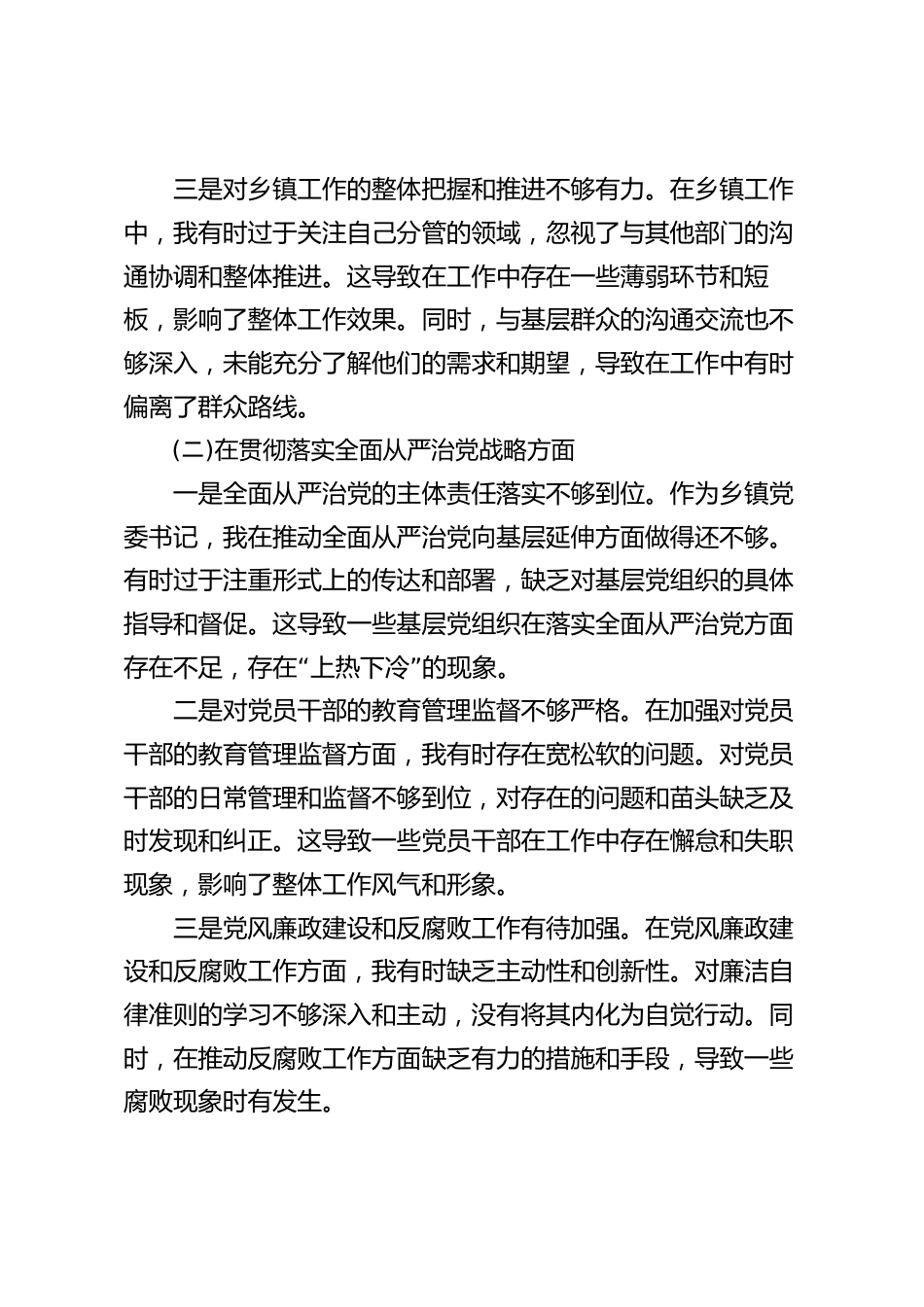 三是对乡镇工作的整体把握和推进不够有力。在乡镇工作中，我有时过于关注自己分管的领域，忽视了与其他部门的沟通协调和整体推进。这导致在工作中存在一些薄弱环节和短板，影响了整体工作效果。同时，与基层群众的沟通交流也不够深入，未能充分了解他们的需求和期望，导致在工作中有时偏离了群众路线。

(二)在贯彻落实全面从严治党战略方面

一是全面从严治党的主体责任落实不够到位。作为乡镇党委书记，我在推动全面从严治党向基层延伸方面做得还不够。有时过于注重形式上的传达和部署，缺乏对基层党组织的具体指导和督促。这导致一些基层党组织在落实全面从严治党方面存在不足，存在“上热下冷”的现象。

二是对党员干部的教育管理监督不够严格。在加强对党员干部的教育管理监督方面，我有时存在宽松软的问题。对党员干部的日常管理和监督不够到位，对存在的问题和苗头缺乏及时发现和纠正。这导致一些党员干部在工作中存在懈怠和失职现象，影响了整体工作风气和形象。

三是党风廉政建设和反腐败工作有待加强。在党风廉政建设和反腐败工作方面，我有时缺乏主动性和创新性。对廉洁自律准则的学习不够深入和主动，没有将其内化为自觉行动。同时，在推动反腐败工作方面缺乏有力的措施和手段，导致一些腐败现象时有发生。